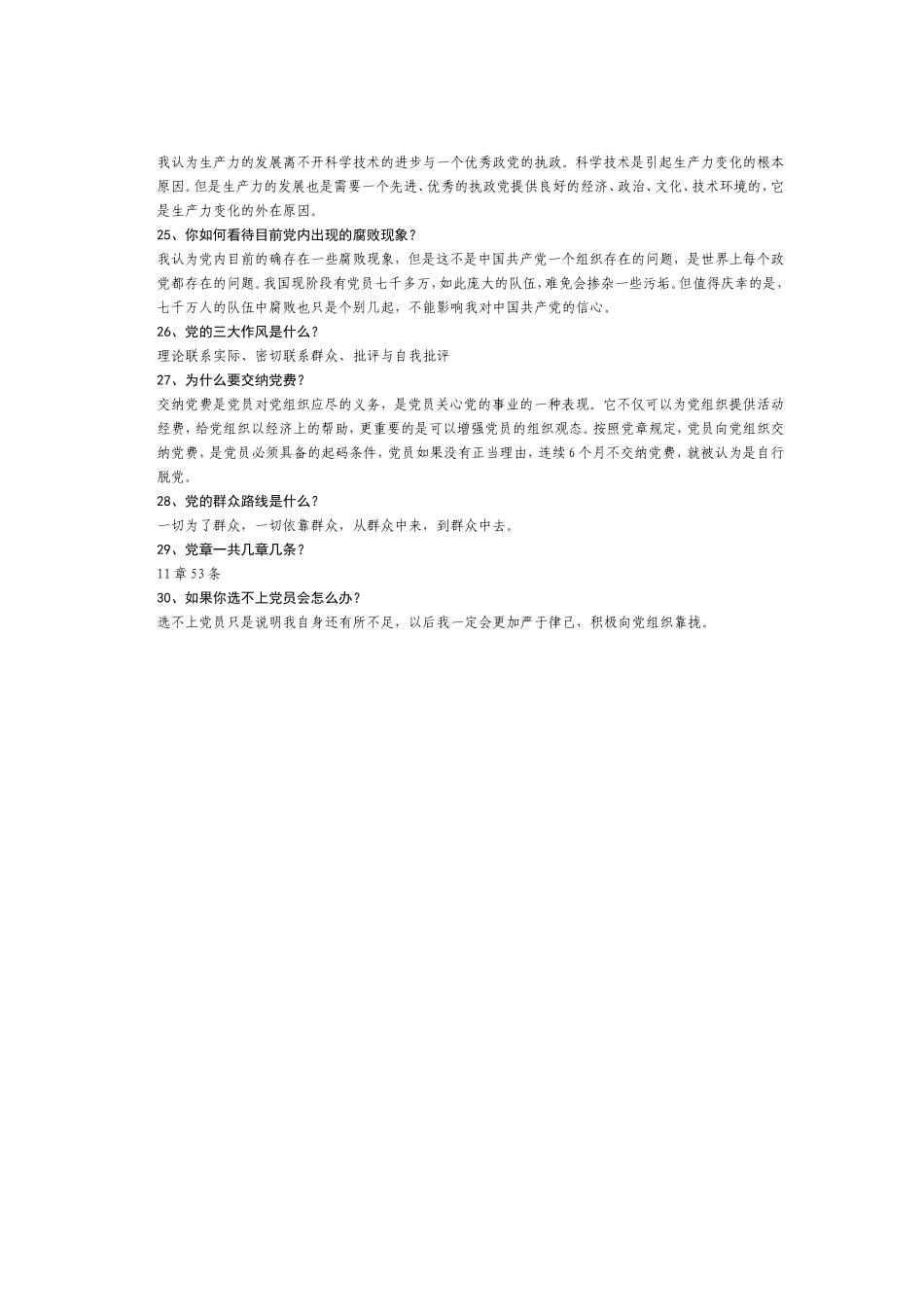 我认为生产力的发展离不开科学技术的进步与一个优秀政党的执政。科学技术是引起生产力变化的根本原因。但是生产力的发展也是需要一个先进、优秀的执政党提供良好的经济、政治、文化、技术环境的，它是生产力变化的外在原因。

25、你如何看待目前党内出现的腐败现象？

我认为党内目前的确存在一些腐败现象，但是这不是中国共产党一个组织存在的问题，是世界上每个政党都存在的问题。我国现阶段有党员七千多万，如此庞大的队伍，难免会掺杂一些污垢。但值得庆幸的是，七千万人的队伍中腐败也只是个别几起，不能影响我对中国共产党的信心。

26、党的三大作风是什么？

理论联系实际、密切联系群众、批评与自我批评

27、为什么要交纳党费？

交纳党费是党员对党组织应尽的义务，是党员关心党的事业的一种表现。它不仅可以为党组织提供活动经费，给党组织以经济上的帮助，更重要的是可以增强党员的组织观念。按照党章规定，党员向党组织交纳党费，是党员必须具备的起码条件，党员如果没有正当理由，连续6个月不交纳党费，就被认为是自行脱党。

28、党的群众路线是什么？

一切为了群众，一切依靠群众，从群众中来，到群众中去。

29、党章一共几章几条？

11章53条

30、如果你选不上党员会怎么办？

选不上党员只是说明我自身还有所不足，以后我一定会更加严于律己，积极向党组织靠拢。